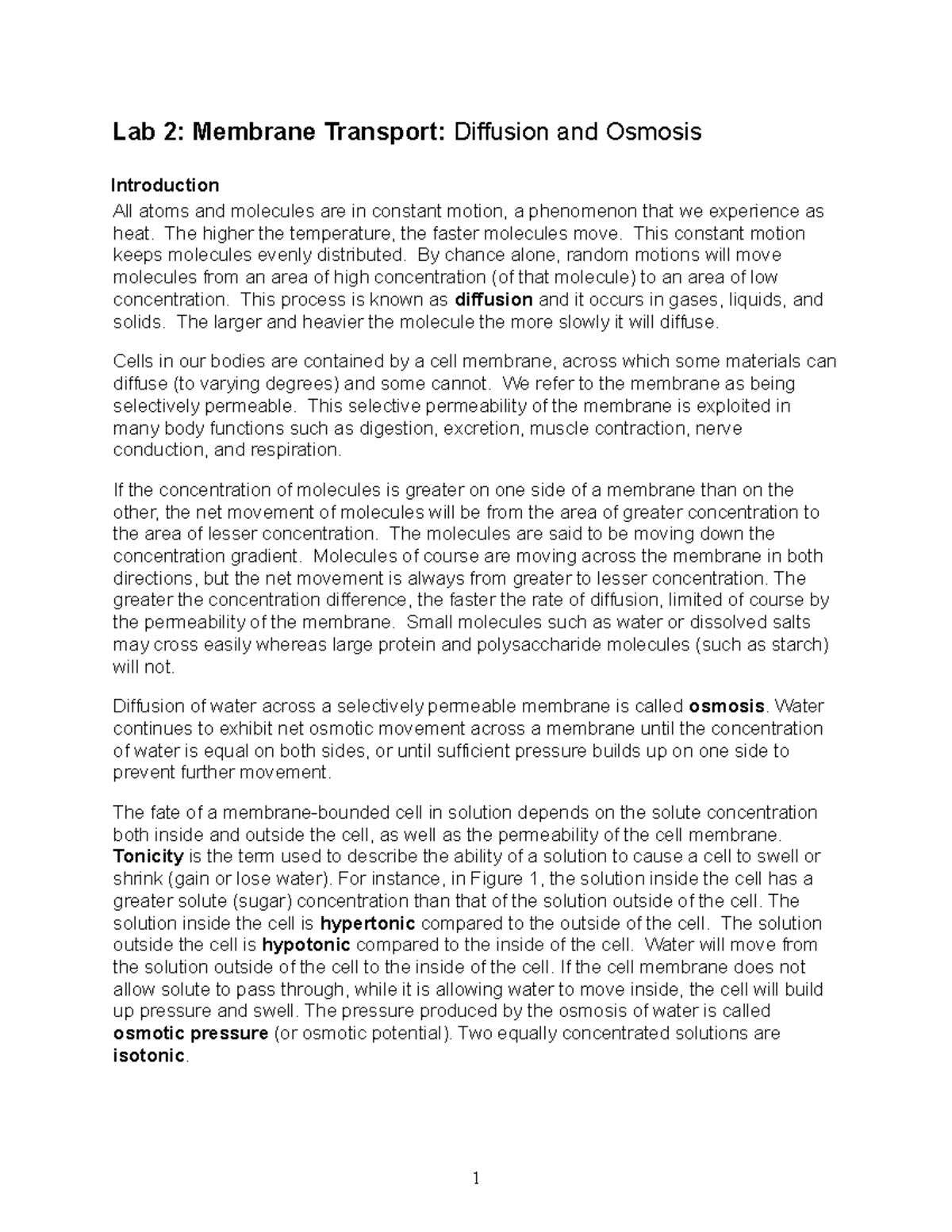 Lab 2: Membrane Transport: Diffusion and Osmosis

Introduction
All atoms and molecules are in constant motion, a phenomenon that we experience as heat. The higher the temperature, the faster molecules move. This constant motion keeps molecules evenly distributed. By chance alone, random motions will move molecules from an area of high concentration (of that molecule) to an area of low concentration. This process is known as diffusion and it occurs in gases, liquids, and solids. The larger and heavier the molecule the more slowly it will diffuse.

Cells in our bodies are contained by a cell membrane, across which some materials can diffuse (to varying degrees) and some cannot. We refer to the membrane as being selectively permeable. This selective permeability of the membrane is exploited in many body functions such as digestion, excretion, muscle contraction, nerve conduction, and respiration.

If the concentration of molecules is greater on one side of a membrane than on the other, the net movement of molecules will be from the area of greater concentration to the area of lesser concentration. The molecules are said to be moving down the concentration gradient. Molecules of course are moving across the membrane in both directions, but the net movement is always from greater to lesser concentration. The greater the concentration difference, the faster the rate of diffusion, limited of course by the permeability of the membrane. Small molecules such as water or dissolved salts may cross easily whereas large protein and polysaccharide molecules (such as starch) will not.

Diffusion of water across a selectively permeable membrane is called osmosis. Water continues to exhibit net osmotic movement across a membrane until the concentration of water is equal on both sides, or until sufficient pressure builds up on one side to prevent further movement.

The fate of a membrane-bounded cell in solution depends on the solute concentration both inside and outside the cell, as well as the permeability of the cell membrane. Tonicity is the term used to describe the ability of a solution to cause a cell to swell or shrink (gain or lose water). For instance, in Figure 1, the solution inside the cell has a greater solute (sugar) concentration than that of the solution outside of the cell. The solution inside the cell is hypertonic compared to the outside of the cell. The solution outside the cell is hypotonic compared to the inside of the cell. Water will move from the solution outside of the cell to the inside of the cell. If the cell membrane does not allow solute to pass through, while it is allowing water to move inside, the cell will build up pressure and swell. The pressure produced by the osmosis of water is called osmotic pressure (or osmotic potential). Two equally concentrated solutions are isotonic.

1